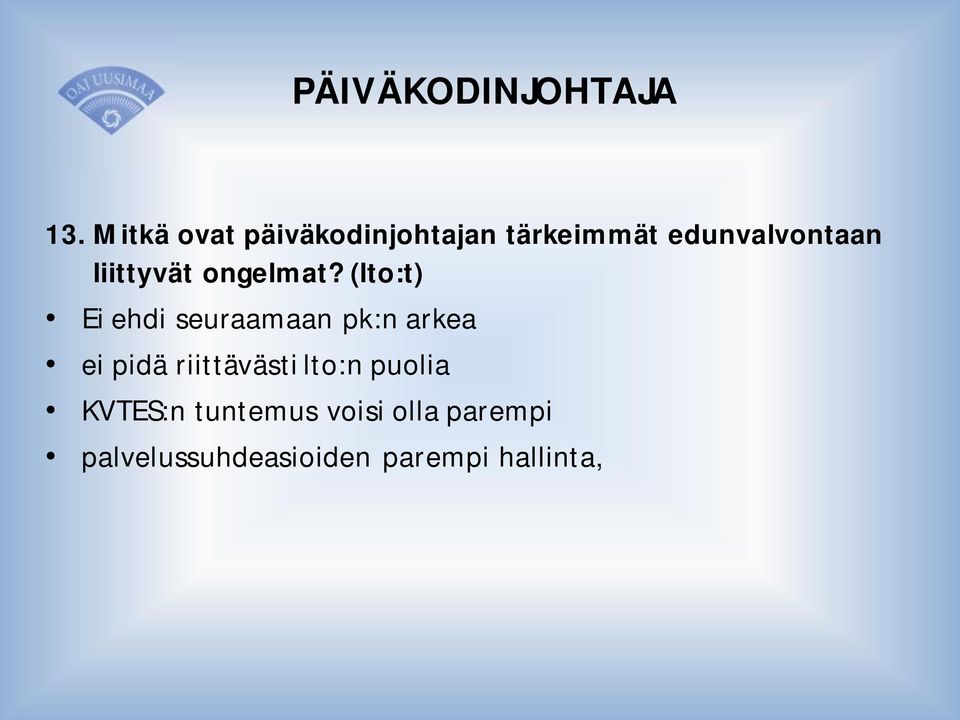 OAJ UUSIMAA

PÄIVÄKODINJOHTAJA

13. Mitkä ovat päiväkodinjohtajan tärkeimmät edunvalvontaan liittyvät ongelmat? (lto:t)

• Ei ehdi seuraamaan pk:n arkea
• ei pidä riittävästi lto:n puolia
• KVTES:n tuntemus voisi olla parempi
• palvelussuhdeasioiden parempi hallinta,